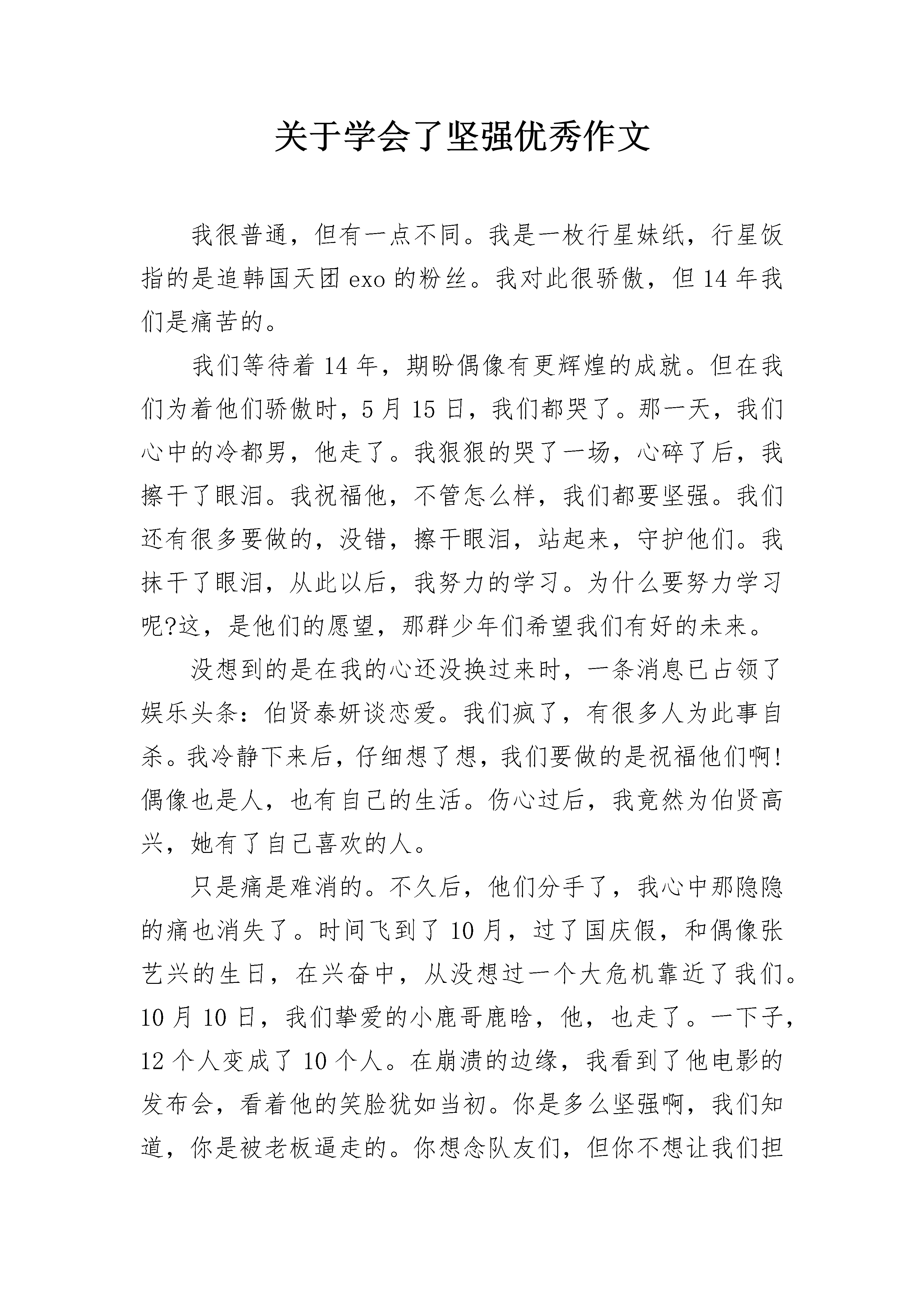 关于学会了坚强优秀作文

我很普通，但有一点不同。我是一枚行星妹纸，行星饭指的是追韩国天团 exo 的粉丝。我对此很骄傲，但 14 年我们是痛苦的。

我们等待着 14 年，期盼偶像有更辉煌的成就。但在我们为着他们骄傲时，5 月 15 日，我们都哭了。那一天，我们心中的冷都男，他走了。我狠狠的哭了一场，心碎了后，我擦干了眼泪。我祝福他，不管怎么样，我们都要坚强。我们还有很多要做的，没错，擦干眼泪，站起来，守护他们。我抹干了眼泪，从此以后，我努力的学习。为什么要努力学习呢?这，是他们的愿望，那群少年们希望我们有好的未来。

没想到的是在我的心还没换过来时，一条消息已占领了娱乐头条：伯贤泰妍谈恋爱。我们疯了，有很多人为此事自杀。我冷静下来后，仔细想了想，我们要做的是祝福他们啊!偶像也是人，也有自己的生活。伤心过后，我竟然为伯贤高兴，她有了自己喜欢的人。

只是痛是难消的。不久后，他们分手了，我心中那隐隐的痛也消失了。时间飞到了 10 月，过了国庆假，和偶像张艺兴的生日，在兴奋中，从没想过一个大危机靠近了我们。10 月 10 日，我们挚爱的小鹿哥鹿晗，他，也走了。一下子，12 个人变成了 10 个人。在崩溃的边缘，我看到了他电影的发布会，看着他的笑脸犹如当初。你是多么坚强啊，我们知道，你是被老板逼走的。你想念队友们，但你不想让我们担